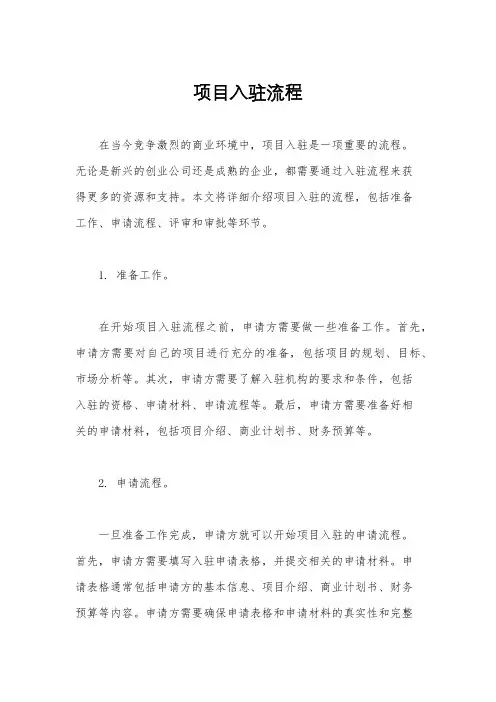 项目入驻流程

在当今竞争激烈的商业环境中，项目入驻是一项重要的流程。无论是新兴的创业公司还是成熟的企业，都需要通过入驻流程来获得更多的资源和支持。本文将详细介绍项目入驻的流程，包括准备工作、申请流程、评审和审批等环节。

1. 准备工作。

在开始项目入驻流程之前，申请方需要做一些准备工作。首先，申请方需要对自己的项目进行充分的准备，包括项目的规划、目标、市场分析等。其次，申请方需要了解入驻机构的要求和条件，包括入驻的资格、申请材料、申请流程等。最后，申请方需要准备好相关的申请材料，包括项目介绍、商业计划书、财务预算等。

2. 申请流程。

一旦准备工作完成，申请方就可以开始项目入驻的申请流程。首先，申请方需要填写入驻申请表格，并提交相关的申请材料。申请表格通常包括申请方的基本信息、项目介绍、商业计划书、财务预算等内容。申请方需要确保申请表格和申请材料的真实性和完整